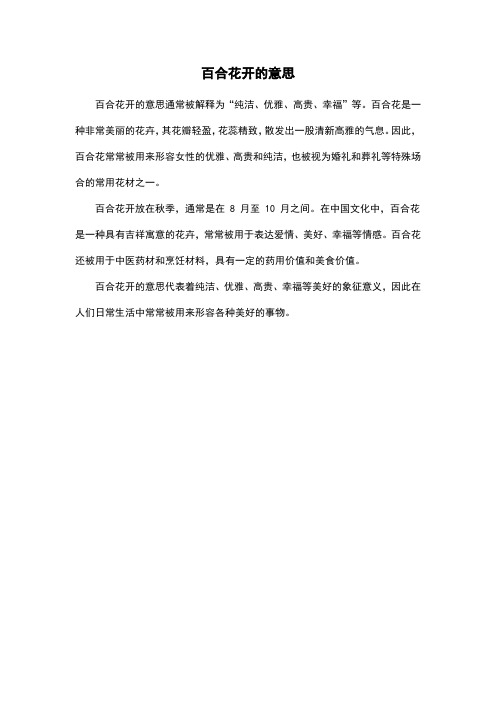 百合花开的意思

百合花开的意思通常被解释为“纯洁、优雅、高贵、幸福”等。百合花是一种非常美丽的花卉，其花瓣轻盈，花蕊精致，散发出一股清新高雅的气息。因此，百合花常常被用来形容女性的优雅、高贵和纯洁，也被视为婚礼和葬礼等特殊场合的常用花材之一。

百合花开放在秋季，通常是在 8 月至 10 月之间。在中国文化中，百合花是一种具有吉祥寓意的花卉，常常被用于表达爱情、美好、幸福等情感。百合花还被用于中医药材和烹饪材料，具有一定的药用价值和美食价值。

百合花开的意思代表着纯洁、优雅、高贵、幸福等美好的象征意义，因此在人们日常生活中常常被用来形容各种美好的事物。